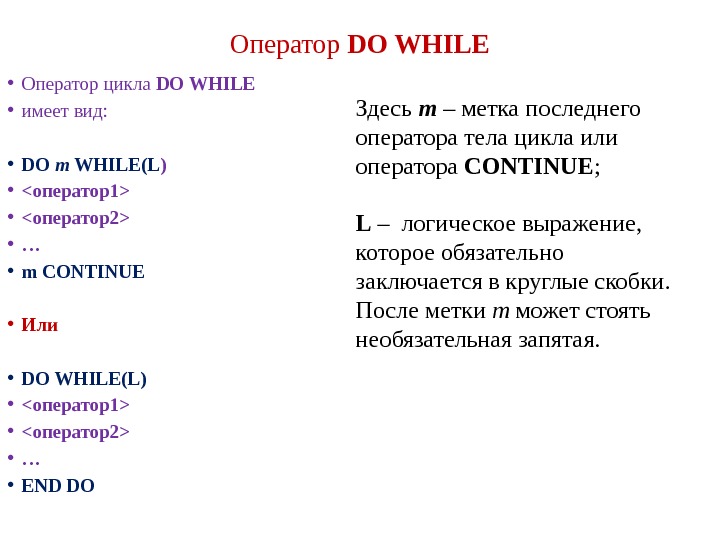 Оператор DO WHILE

• Оператор цикла DO WHILE
• имеет вид:

• DO m WHILE(L)
• <оператор1>
• <оператор2>
• …
• m CONTINUE

• Или

• DO WHILE(L)
• <оператор1>
• <оператор2>
• …
• END DO

Здесь m – метка последнего оператора тела цикла или оператора CONTINUE;

L – логическое выражение, которое обязательно заключается в круглые скобки. После метки m может стоять необязательная запятая.